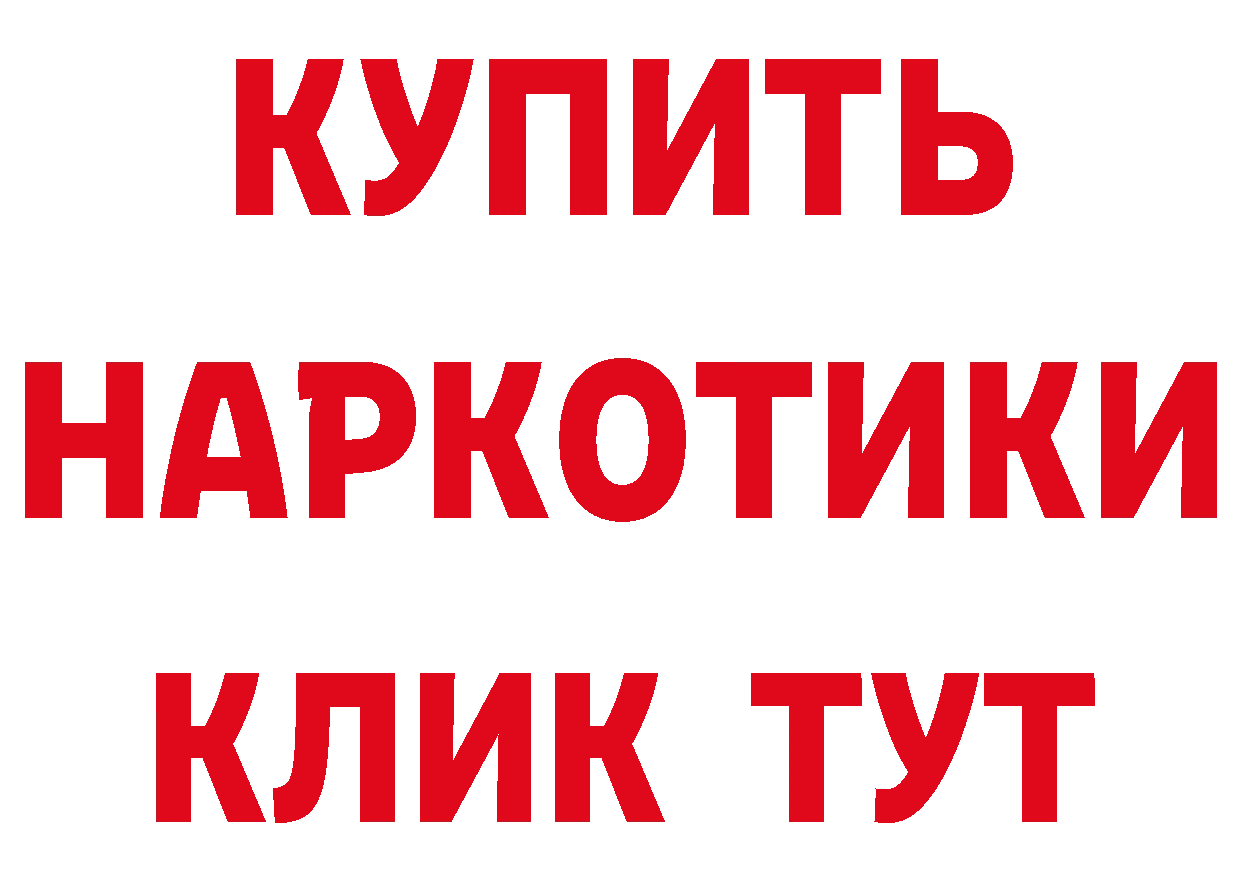 КУПИТЬ НАРКОТИКИ КЛИК ТУТ